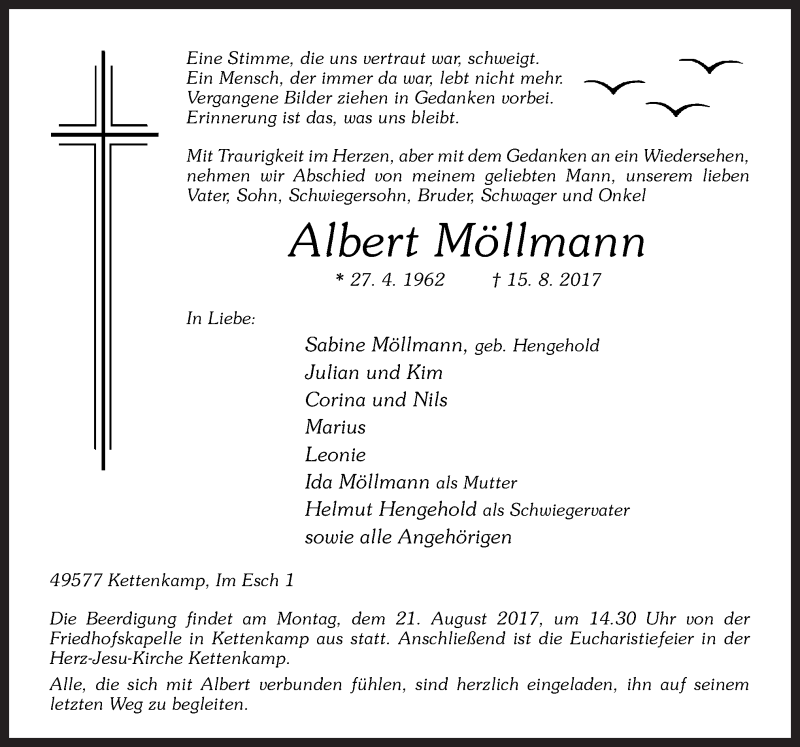 Eine Stimme, die uns vertraut war, schweigt.
Ein Mensch, der immer da war, lebt nicht mehr.
Vergangene Bilder ziehen in Gedanken vorbei.
Erinnerung ist das, was uns bleibt.

Mit Traurigkeit im Herzen, aber mit dem Gedanken an ein Wiedersehen, nehmen wir Abschied von meinem geliebten Mann, unserem lieben Vater, Sohn, Schwiegersohn, Bruder, Schwager und Onkel

Albert Möllmann

* 27. 4. 1962 † 15. 8. 2017

In Liebe:

Sabine Möllmann, geb. Hengehold
Julian und Kim
Corina und Nils
Marius
Leonie
Ida Möllmann als Mutter
Helmut Hengehold als Schwiegervater
sowie alle Angehörigen

49577 Kettenkamp, Im Esch 1

Die Beerdigung findet am Montag, dem 21. August 2017, um 14.30 Uhr von der Friedhofskapelle in Kettenkamp aus statt. Anschließend ist die Eucharistiefeier in der Herz-Jesu-Kirche Kettenkamp.

Alle, die sich mit Albert verbunden fühlen, sind herzlich eingeladen, ihn auf seinem letzten Weg zu begleiten.